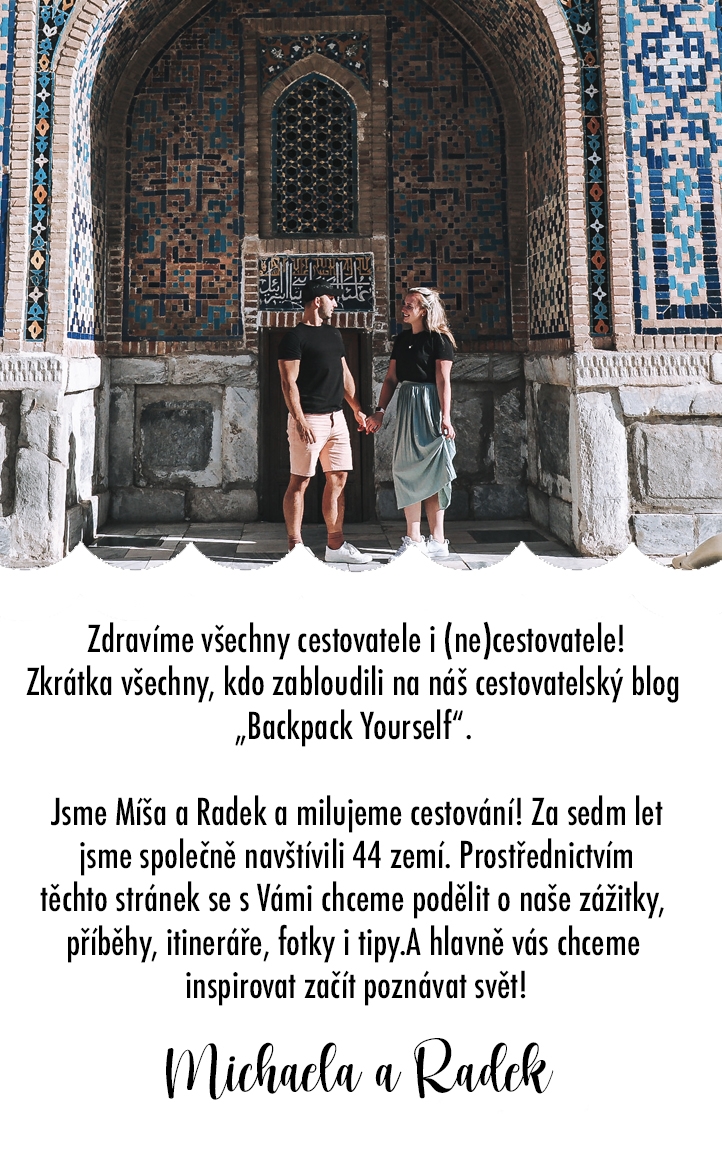 Zdravíme všechny cestovatele i (ne)cestovatele! Zkrátka všechny, kdo zabloudili na náš cestovatelský blog „Backpack Yourself“.

Jsme Míša a Radek a milujeme cestování! Za sedm let jsme společně navštívili 44 zemí. Prostřednictvím těchto stránek se s Vámi chceme podělit o naše zážitky, příběhy, itineráře, fotky i tipy.A hlavně vás chceme inspirovat začít poznávat svět!

Michaela a Radek